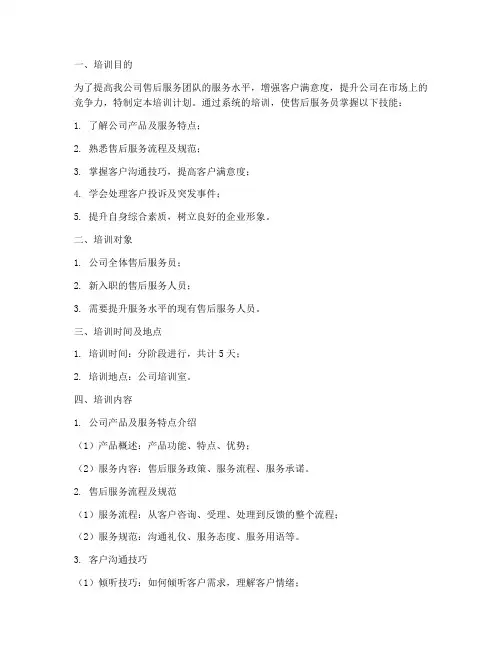 一、培训目的

为了提高我公司售后服务团队的服务水平，增强客户满意度，提升公司在市场上的竞争力，特制定本培训计划。通过系统的培训，使售后服务员掌握以下技能：

1. 了解公司产品及服务特点；

2. 熟悉售后服务流程及规范；

3. 掌握客户沟通技巧，提高客户满意度；

4. 学会处理客户投诉及突发事件；

5. 提升自身综合素质，树立良好的企业形象。

二、培训对象

1. 公司全体售后服务员；

2. 新入职的售后服务人员；

3. 需要提升服务水平的现有售后服务人员。

三、培训时间及地点

1. 培训时间：分阶段进行，共计 5 天；

2. 培训地点：公司培训室。

四、培训内容

1. 公司产品及服务特点介绍

（1）产品概述：产品功能、特点、优势；

（2）服务内容：售后服务政策、服务流程、服务承诺。

2. 售后服务流程及规范

（1）服务流程：从客户咨询、受理、处理到反馈的整个流程；

（2）服务规范：沟通礼仪、服务态度、服务用语等。

3. 客户沟通技巧

（1）倾听技巧：如何倾听客户需求，理解客户情绪；